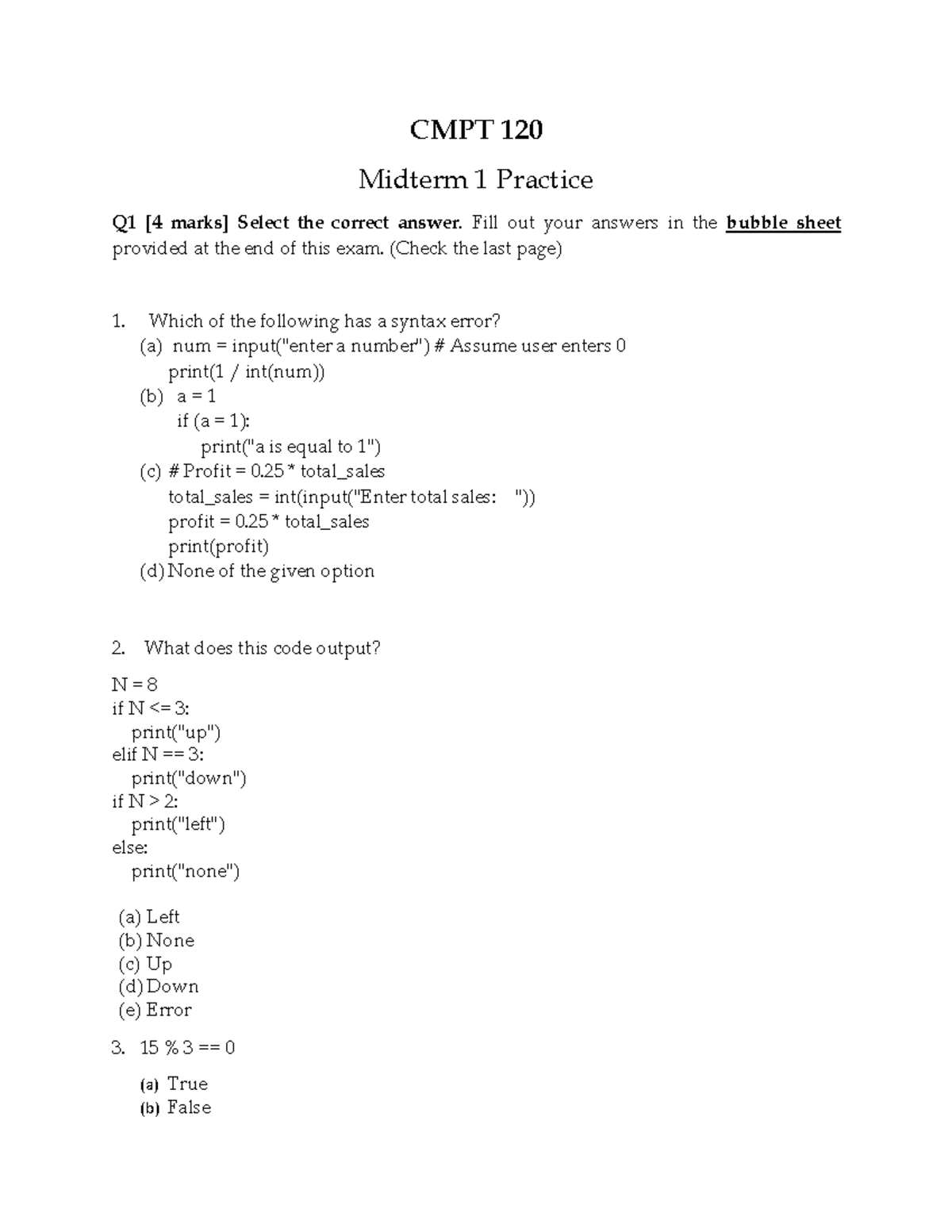 CMPT 120

Midterm 1 Practice

Q1 [4 marks] Select the correct answer. Fill out your answers in the bubble sheet provided at the end of this exam. (Check the last page)

1. Which of the following has a syntax error?
(a) num = input("enter a number") # Assume user enters 0
print(1 / int(num))
(b) a = 1
if (a = 1):
print("a is equal to 1")
(c) # Profit = 0.25 * total_sales
total_sales = int(input("Enter total sales: "))
profit = 0.25 * total_sales
print(profit)
(d) None of the given option

2. What does this code output?

N = 8
if N <= 3:
print("up")
elif N == 3:
print("down")
if N > 2:
print("left")
else:
print("none")

(a) Left
(b) None
(c) Up
(d) Down
(e) Error

3. 15 % 3 == 0

(a) True
(b) False